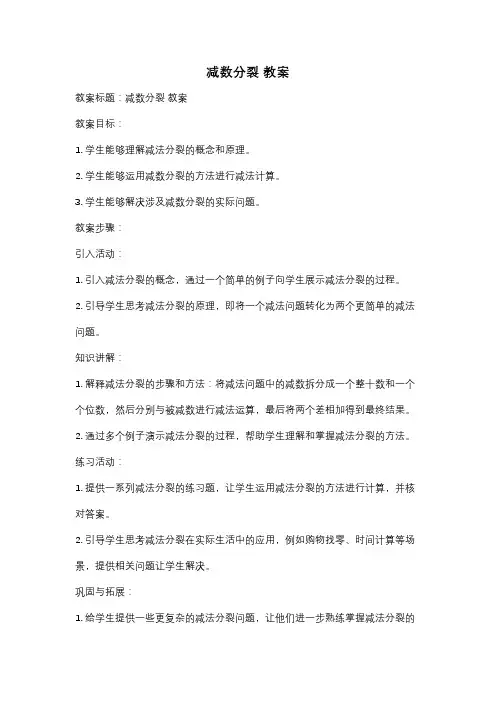 减数分裂 教案

教案标题：减数分裂 教案

教案目标：

1. 学生能够理解减法分裂的概念和原理。

2. 学生能够运用减数分裂的方法进行减法计算。

3. 学生能够解决涉及减数分裂的实际问题。

教案步骤：

引入活动：

1. 引入减法分裂的概念，通过一个简单的例子向学生展示减法分裂的过程。

2. 引导学生思考减法分裂的原理，即将一个减法问题转化为两个更简单的减法问题。

知识讲解：

1. 解释减法分裂的步骤和方法：将减法问题中的减数拆分成一个整十数和一个个位数，然后分别与被减数进行减法运算，最后将两个差相加得到最终结果。

2. 通过多个例子演示减法分裂的过程，帮助学生理解和掌握减法分裂的方法。

练习活动：

1. 提供一系列减法分裂的练习题，让学生运用减法分裂的方法进行计算，并核对答案。

2. 引导学生思考减法分裂在实际生活中的应用，例如购物找零、时间计算等场景，提供相关问题让学生解决。

巩固与拓展：

1. 给学生提供一些更复杂的减法分裂问题，让他们进一步熟练掌握减法分裂的